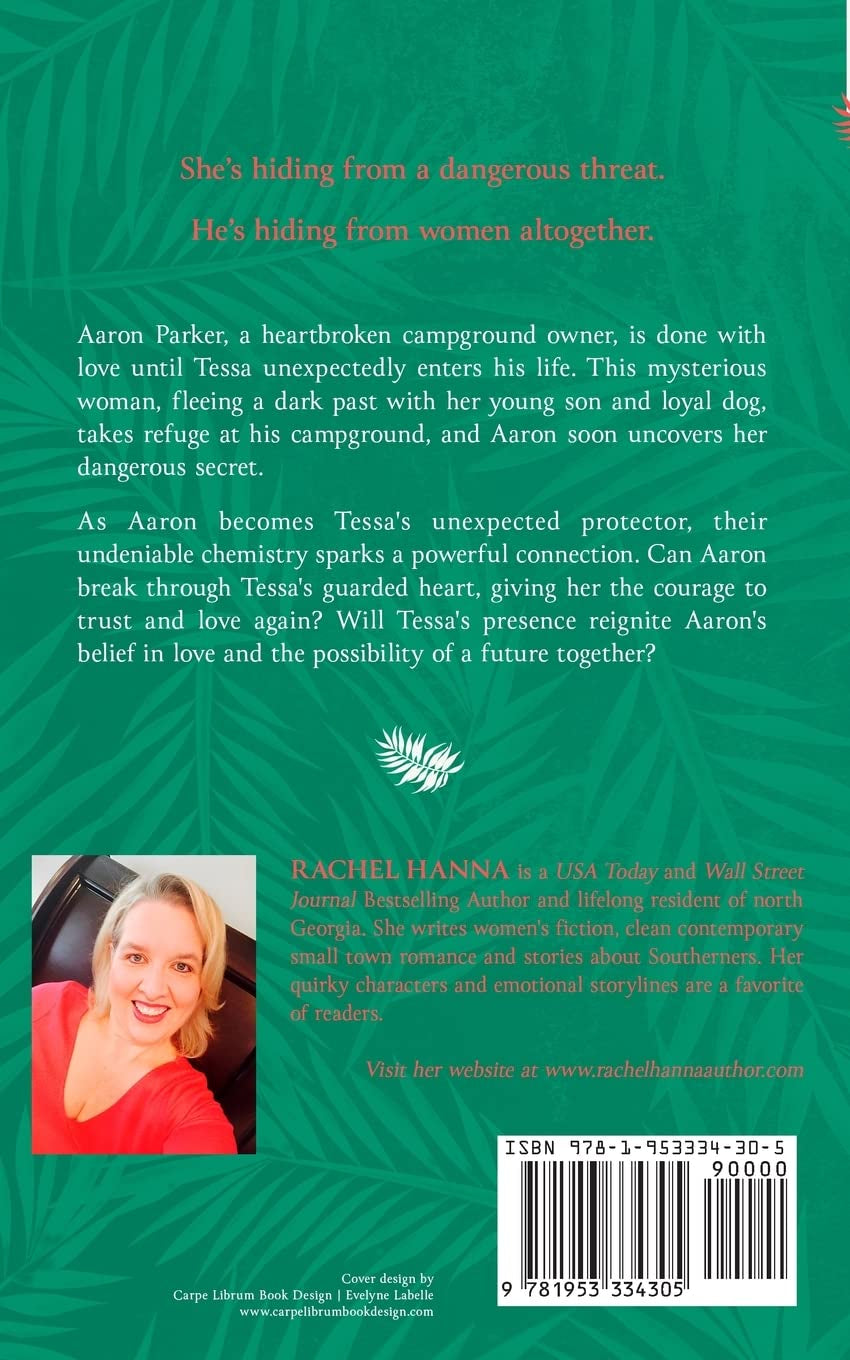 She's hiding from a dangerous threat.

He's hiding from women altogether.

Aaron Parker, a heartbroken campground owner, is done with love until Tessa unexpectedly enters his life. This mysterious woman, fleeing a dark past with her young son and loyal dog, takes refuge at his campground, and Aaron soon uncovers her dangerous secret.

As Aaron becomes Tessa's unexpected protector, their undeniable chemistry sparks a powerful connection. Can Aaron break through Tessa's guarded heart, giving her the courage to trust and love again? Will Tessa's presence reignite Aaron's belief in love and the possibility of a future together?

RACHEL HANNA is a USA Today and Wall Street Journal Bestselling Author and lifelong resident of north Georgia. She writes women's fiction, clean contemporary small town romance and stories about Southerners. Her quirky characters and emotional storylines are a favorite of readers.

Visit her website at www.rachelhannaauthor.com

ISBN 978-1-953334-30-5
90000
9 781953 334305

Cover design by
Carpe Librum Book Design | Evelyne Labelle
www.carpelibrumbookdesign.com